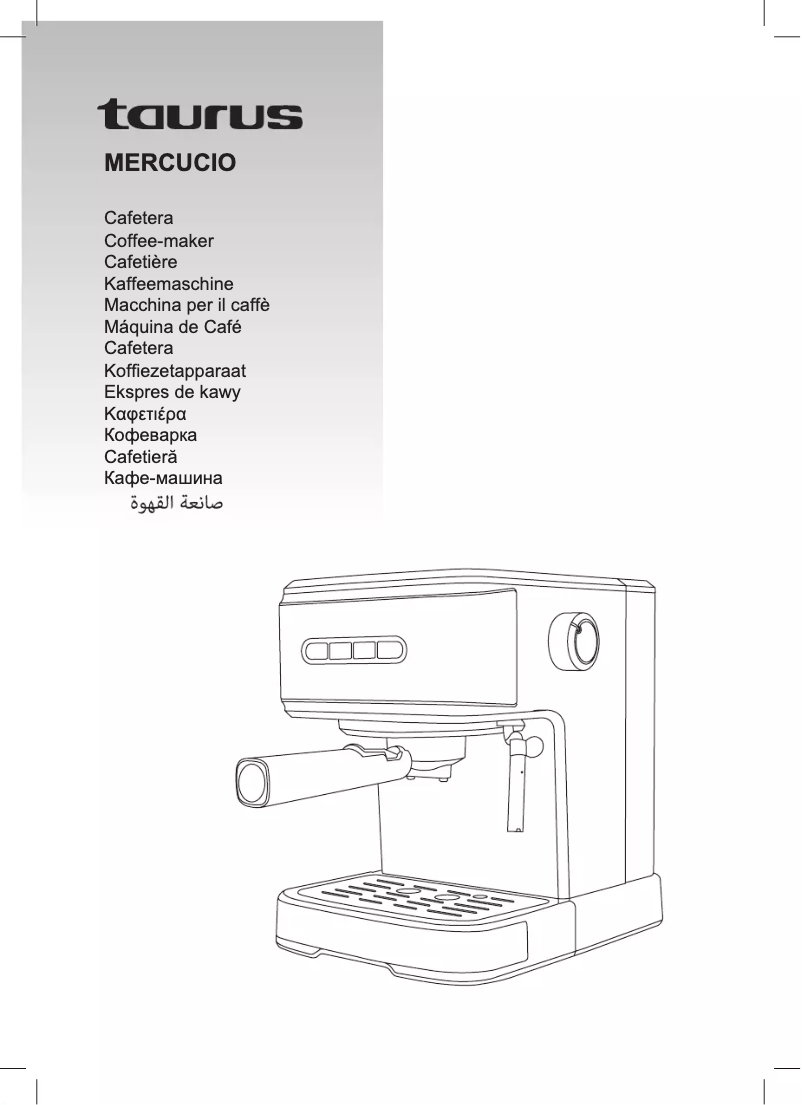 taurus

MERCUCIO

Cafetera
Coffee-maker
Cafetière
Kaffeemaschine
Macchina per il caffè
Máquina de Café
Cafetera
Koffiezetapparaat
Ekspres de kawy
Καφετιέρα
Кофеварка
Cafetieră
Кафе-машина
صانعة القهوة